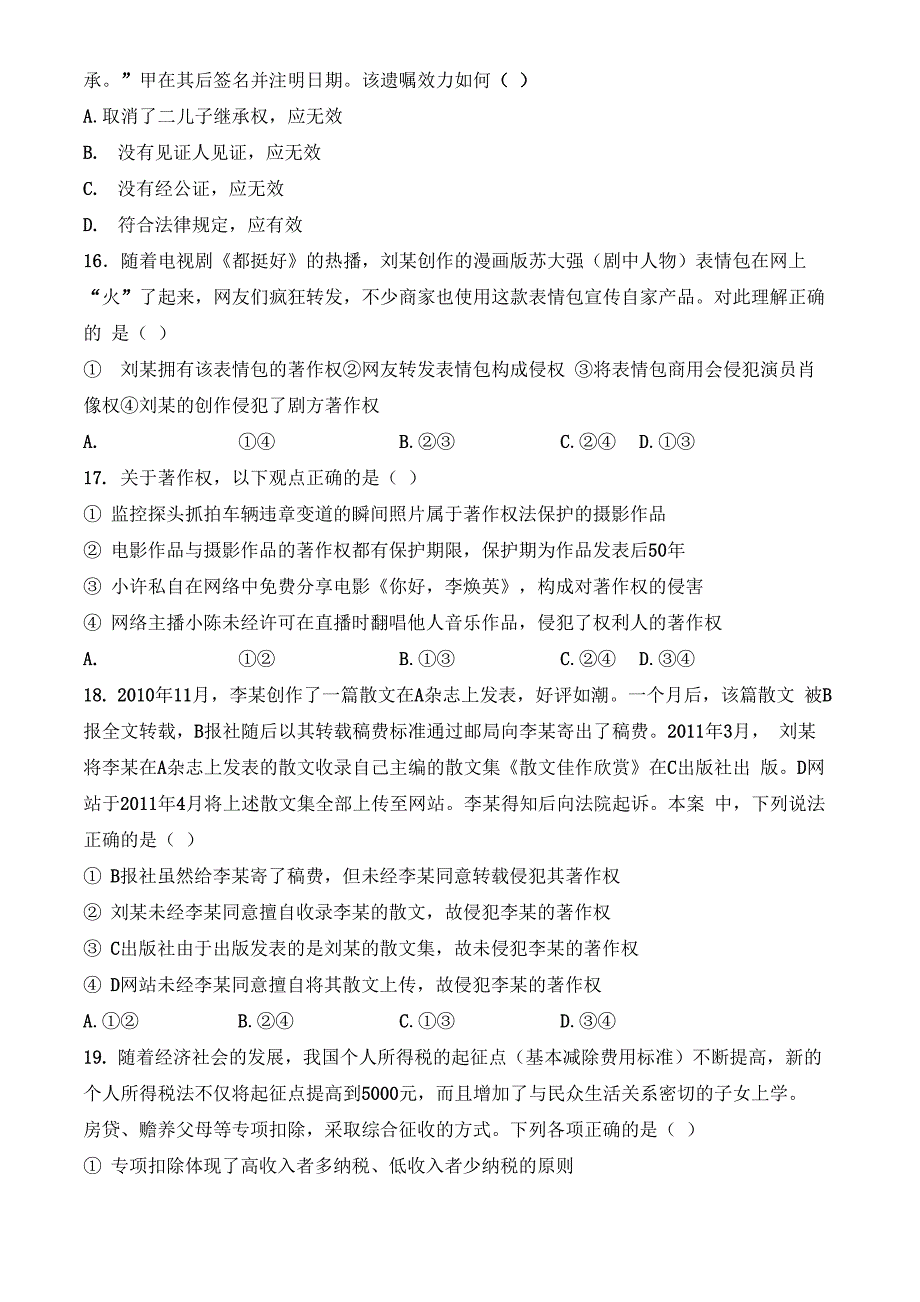 承。”甲在其后签名并注明日期。该遗嘱效力如何（ ）

A.取消了二儿子继承权，应无效

B. 没有见证人见证，应无效

C. 没有经公证，应无效

D. 符合法律规定，应有效

16. 随着电视剧《都挺好》的热播，刘某创作的漫画版苏大强（剧中人物）表情包在网上“火”了起来，网友们疯狂转发，不少商家也使用这款表情包宣传自家产品。对此理解正确的 是（ ）

① 刘某拥有该表情包的著作权②网友转发表情包构成侵权 ③将表情包商用会侵犯演员肖像权④刘某的创作侵犯了剧方著作权

A. ①④ B.②③ C.②④ D.①③

17. 关于著作权，以下观点正确的是（ ）

① 监控探头抓拍车辆违章变道的瞬间照片属于著作权法保护的摄影作品

② 电影作品与摄影作品的著作权都有保护期限，保护期为作品发表后50年

③ 小许私自在网络中免费分享电影《你好，李焕英》，构成对著作权的侵害

④ 网络主播小陈未经许可在直播时翻唱他人音乐作品，侵犯了权利人的著作权

A. ①② B.①③ C.②④ D.③④

18. 2010年11月，李某创作了一篇散文在A杂志上发表，好评如潮。一个月后，该篇散文 被B报全文转载，B报社随后以其转载稿费标准通过邮局向李某寄出了稿费。2011年3月， 刘某将李某在A杂志上发表的散文收录自己主编的散文集《散文佳作欣赏》在C出版社出 版。D网站于2011年4月将上述散文集全部上传至网站。李某得知后向法院起诉。本案 中，下列说法正确的是（ ）

① B报社虽然给李某寄了稿费，但未经李某同意转载侵犯其著作权

② 刘某未经李某同意擅自收录李某的散文，故侵犯李某的著作权

③ C出版社由于出版发表的是刘某的散文集，故未侵犯李某的著作权

④ D网站未经李某同意擅自将其散文上传，故侵犯李某的著作权

A.①② B.②④ C.①③ D.③④

19. 随着经济社会的发展，我国个人所得税的起征点（基本减除费用标准）不断提高，新的个人所得税法不仅将起征点提高到5000元，而且增加了与民众生活关系密切的子女上学。房贷、赡养父母等专项扣除，采取综合征收的方式。下列各项正确的是（ ）

① 专项扣除体现了高收入者多纳税、低收入者少纳税的原则